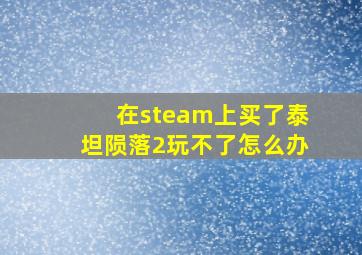 在steam上买了泰坦陨落2玩不了怎么办